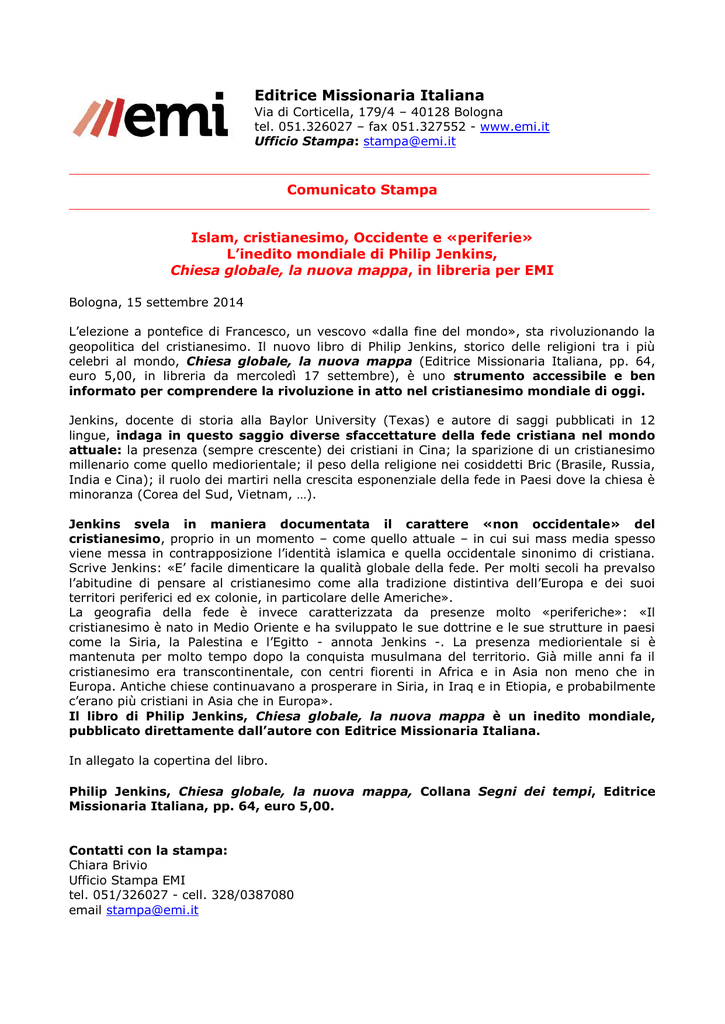 emi

Editrice Missionaria Italiana
Via di Corticella, 179/4 – 40128 Bologna
tel. 051.326027 – fax 051.327552 - www.emi.it
Ufficio Stampa: stampa@emi.it

Comunicato Stampa

Islam, cristianesimo, Occidente e «periferie»
L'inedito mondiale di Philip Jenkins,
Chiesa globale, la nuova mappa, in libreria per EMI

Bologna, 15 settembre 2014

L'elezione a pontefice di Francesco, un vescovo «dalla fine del mondo», sta rivoluzionando la geopolitica del cristianesimo. Il nuovo libro di Philip Jenkins, storico delle religioni tra i più celebri al mondo, Chiesa globale, la nuova mappa (Editrice Missionaria Italiana, pp. 64, euro 5,00, in libreria da mercoledì 17 settembre), è uno strumento accessibile e ben informato per comprendere la rivoluzione in atto nel cristianesimo mondiale di oggi.

Jenkins, docente di storia alla Baylor University (Texas) e autore di saggi pubblicati in 12 lingue, indaga in questo saggio diverse sfaccettature della fede cristiana nel mondo attuale: la presenza (sempre crescente) dei cristiani in Cina; la sparizione di un cristianesimo millenario come quello mediorientale; il peso della religione nei cosiddetti Bric (Brasile, Russia, India e Cina); il ruolo dei martiri nella crescita esponenziale della fede in Paesi dove la chiesa è minoranza (Corea del Sud, Vietnam, …).

Jenkins svela in maniera documentata il carattere «non occidentale» del cristianesimo, proprio in un momento – come quello attuale – in cui sui mass media spesso viene messa in contrapposizione l'identità islamica e quella occidentale sinonimo di cristiana. Scrive Jenkins: «E' facile dimenticare la qualità globale della fede. Per molti secoli ha prevalso l'abitudine di pensare al cristianesimo come alla tradizione distintiva dell'Europa e dei suoi territori periferici ed ex colonie, in particolare delle Americhe».
La geografia della fede è invece caratterizzata da presenze molto «periferiche»: «Il cristianesimo è nato in Medio Oriente e ha sviluppato le sue dottrine e le sue strutture in paesi come la Siria, la Palestina e l'Egitto - annota Jenkins -. La presenza mediorientale si è mantenuta per molto tempo dopo la conquista musulmana del territorio. Già mille anni fa il cristianesimo era transcontinentale, con centri fiorenti in Africa e in Asia non meno che in Europa. Antiche chiese continuavano a prosperare in Siria, in Iraq e in Etiopia, e probabilmente c'erano più cristiani in Asia che in Europa».
Il libro di Philip Jenkins, Chiesa globale, la nuova mappa è un inedito mondiale, pubblicato direttamente dall'autore con Editrice Missionaria Italiana.

In allegato la copertina del libro.

Philip Jenkins, Chiesa globale, la nuova mappa, Collana Segni dei tempi, Editrice Missionaria Italiana, pp. 64, euro 5,00.

Contatti con la stampa:
Chiara Brivio
Ufficio Stampa EMI
tel. 051/326027 - cell. 328/0387080
email stampa@emi.it